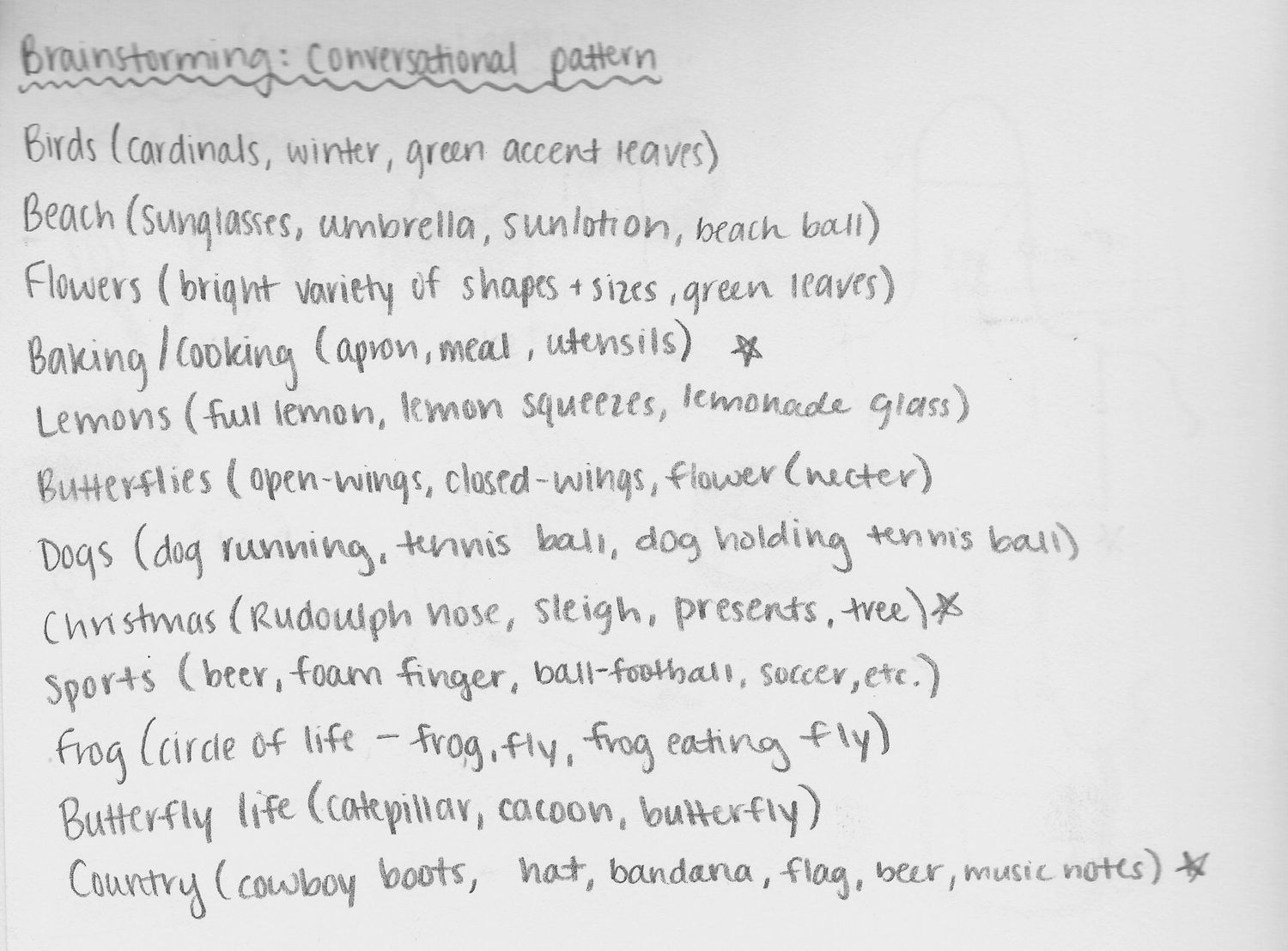 Brainstorming: Conversational pattern

Birds (cardinals, winter, green accent leaves)

Beach (sunglasses, umbrella, sunlotion, beach ball)

Flowers (bright variety of shapes + sizes, green leaves)

Baking/cooking (apron, meal, utensils) *

Lemons (full lemon, lemon squeezes, lemonade glass)

Butterflies (open-wings, closed-wings, flower (necter)

Dogs (dog running, tennis ball, dog holding tennis ball)

Christmas (Rudoulph nose, sleigh, presents, tree) *

Sports (beer, foam finger, ball-football, soccer, etc.)

Frog (circle of life - frog, fly, frog eating fly)

Butterfly life (catepillar, cacoon, butterfly)

Country (cowboy boots, hat, bandana, flag, beer, music notes) *